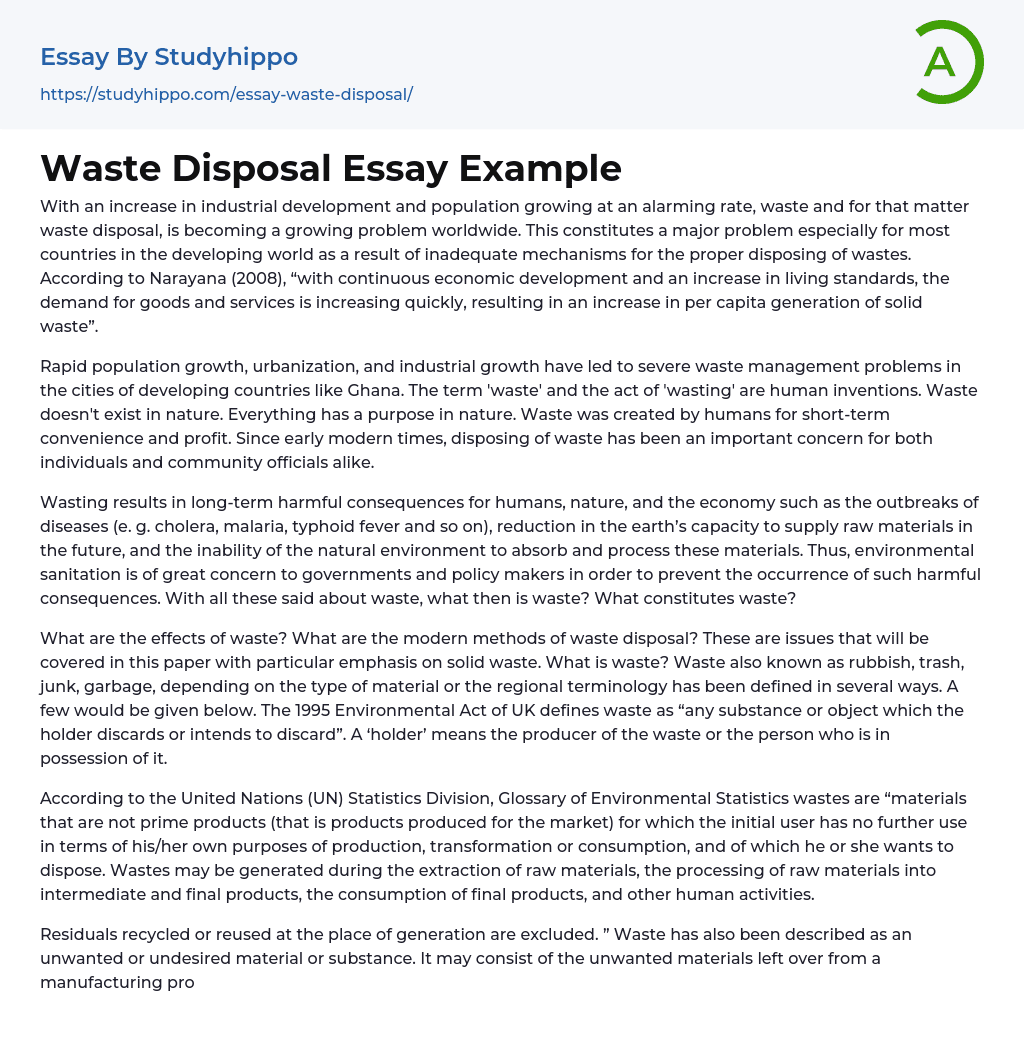 Essay By Studyhippo
https://studyhippo.com/essay-waste-disposal/

A

Waste Disposal Essay Example

With an increase in industrial development and population growing at an alarming rate, waste and for that matter waste disposal, is becoming a growing problem worldwide. This constitutes a major problem especially for most countries in the developing world as a result of inadequate mechanisms for the proper disposing of wastes. According to Narayana (2008), “with continuous economic development and an increase in living standards, the demand for goods and services is increasing quickly, resulting in an increase in per capita generation of solid waste”.

Rapid population growth, urbanization, and industrial growth have led to severe waste management problems in the cities of developing countries like Ghana. The term 'waste' and the act of 'wasting' are human inventions. Waste doesn't exist in nature. Everything has a purpose in nature. Waste was created by humans for short-term convenience and profit. Since early modern times, disposing of waste has been an important concern for both individuals and community officials alike.

Wasting results in long-term harmful consequences for humans, nature, and the economy such as the outbreaks of diseases (e. g. cholera, malaria, typhoid fever and so on), reduction in the earth’s capacity to supply raw materials in the future, and the inability of the natural environment to absorb and process these materials. Thus, environmental sanitation is of great concern to governments and policy makers in order to prevent the occurrence of such harmful consequences. With all these said about waste, what then is waste? What constitutes waste?

What are the effects of waste? What are the modern methods of waste disposal? These are issues that will be covered in this paper with particular emphasis on solid waste. What is waste? Waste also known as rubbish, trash, junk, garbage, depending on the type of material or the regional terminology has been defined in several ways. A few would be given below. The 1995 Environmental Act of UK defines waste as “any substance or object which the holder discards or intends to discard”. A ‘holder’ means the producer of the waste or the person who is in possession of it.

According to the United Nations (UN) Statistics Division, Glossary of Environmental Statistics wastes are “materials that are not prime products (that is products produced for the market) for which the initial user has no further use in terms of his/her own purposes of production, transformation or consumption, and of which he or she wants to dispose. Wastes may be generated during the extraction of raw materials, the processing of raw materials into intermediate and final products, the consumption of final products, and other human activities.

Residuals recycled or reused at the place of generation are excluded. ” Waste has also been described as an unwanted or undesired material or substance. It may consist of the unwanted materials left over from a manufacturing pro